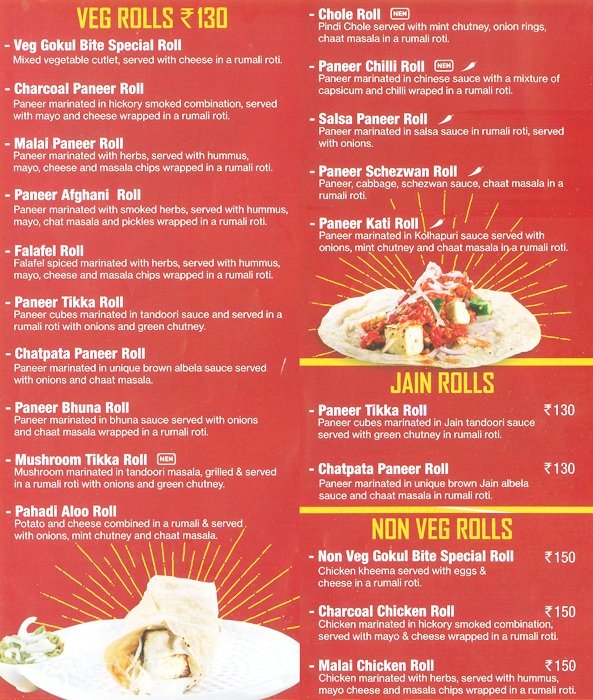 VEG ROLLS ₹130

- Veg Gokul Bite Special Roll
Mixed vegetable cutlet, served with cheese in a rumali roti.

- Charcoal Paneer Roll
Paneer marinated in hickory smoked combination, served with mayo and cheese wrapped in a rumali roti.

- Malai Paneer Roll
Paneer marinated with herbs, served with hummus, mayo, cheese and masala chips wrapped in a rumali roti.

- Paneer Afghani Roll
Paneer marinated with smoked herbs, served with hummus, mayo, chat masala and pickles wrapped in a rumali roti.

- Falafel Roll
Falafel spiced marinated with herbs, served with hummus, mayo, cheese and masala chips wrapped in a rumali roti.

- Paneer Tikka Roll
Paneer cubes marinated in tandoori sauce and served in a rumali roti with onions and green chutney.

- Chatpata Paneer Roll
Paneer marinated in unique brown albela sauce served with onions and chaat masala.

- Paneer Bhuna Roll
Paneer marinated in bhuna sauce served with onions and chaat masala wrapped in a rumali roti.

- Mushroom Tikka Roll NEW
Mushroom marinated in tandoori masala, grilled & served in a rumali roti with onions and green chutney.

- Pahadi Aloo Roll
Potato and cheese combined in a rumali & served with onions, mint chutney and chaat masala.

- Chole Roll NEW
Pindi Chole served with mint chutney, onion rings, chaat masala in a rumali roti.

- Paneer Chilli Roll NEW
Paneer marinated in chinese sauce with a mixture of capsicum and chilli wraped in a rumali roti.

- Salsa Paneer Roll
Paneer marinated in salsa sauce in rumali roti, served with onions.

- Paneer Schezwan Roll
Paneer, cabbage, schezwan sauce, chaat masala in a rumali roti.

- Paneer Kati Roll
Paneer marinated in Kolhapuri sauce served with onions, mint chutney and chaat masala in a rumali roti.

JAIN ROLLS

- Paneer Tikka Roll ₹130
Paneer cubes marinated in Jain tandoori sauce served with green chutney in rumali roti.

- Chatpata Paneer Roll ₹130
Paneer marinated in unique brown Jain albela sauce and chaat masala in rumali roti.

NON VEG ROLLS

- Non Veg Gokul Bite Special Roll ₹150
Chicken kheema served with eggs & cheese in a rumali roti.

- Charcoal Chicken Roll ₹150
Chicken marinated in hickory smoked combination, served with mayo & cheese wrapped in a rumali roti.

- Malai Chicken Roll ₹150
Chicken marinated with herbs, served with hummus, mayo cheese and masala chips wrapped in a rumali roti.